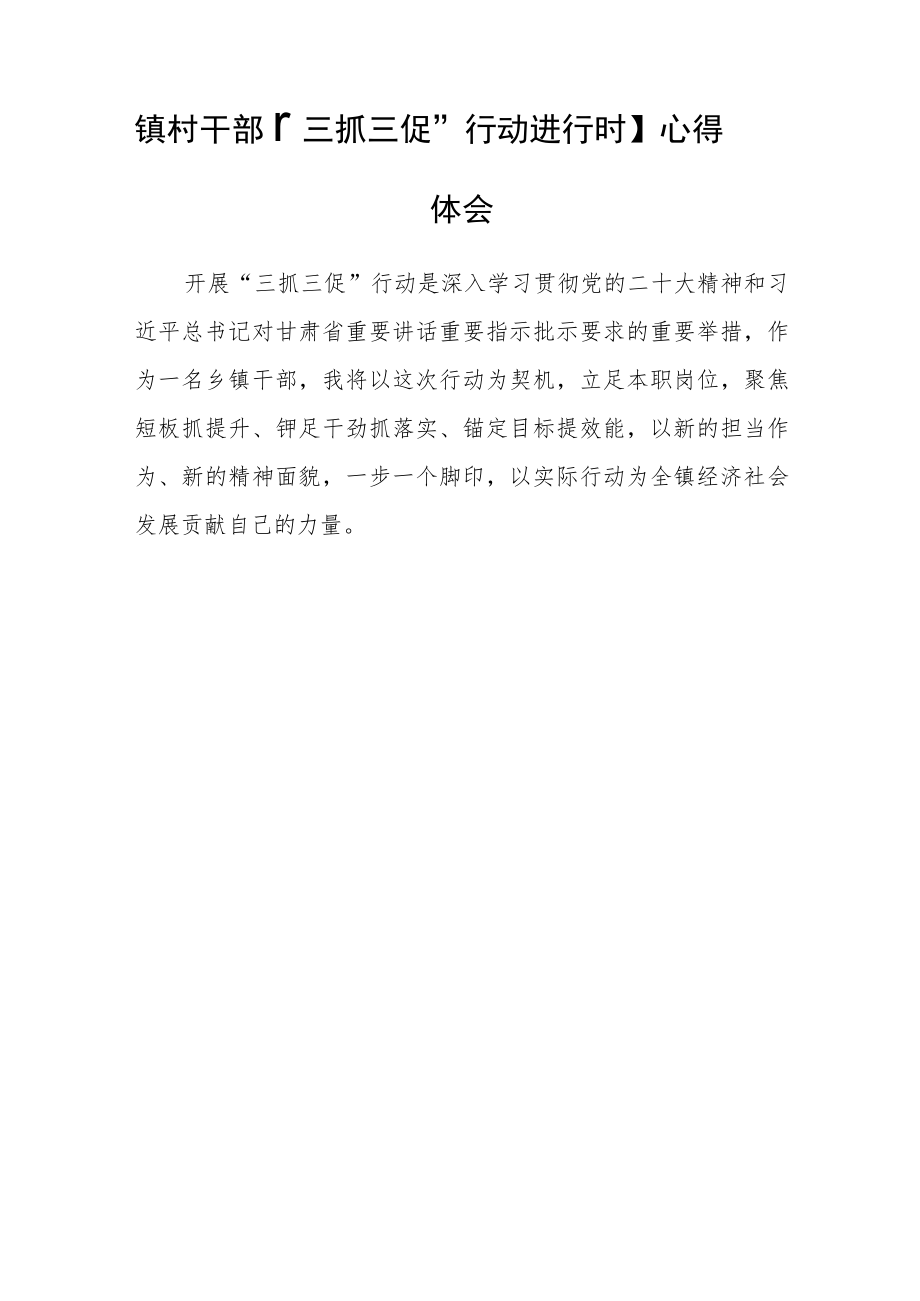 镇村干部【“三抓三促”行动进行时】心得体会

开展“三抓三促”行动是深入学习贯彻党的二十大精神和习近平总书记对甘肃省重要讲话重要指示批示要求的重要举措，作为一名乡镇干部，我将以这次行动为契机，立足本职岗位，聚焦短板抓提升、铆足干劲抓落实、锚定目标提效能，以新的担当作为、新的精神面貌，一步一个脚印，以实际行动为全镇经济社会发展贡献自己的力量。